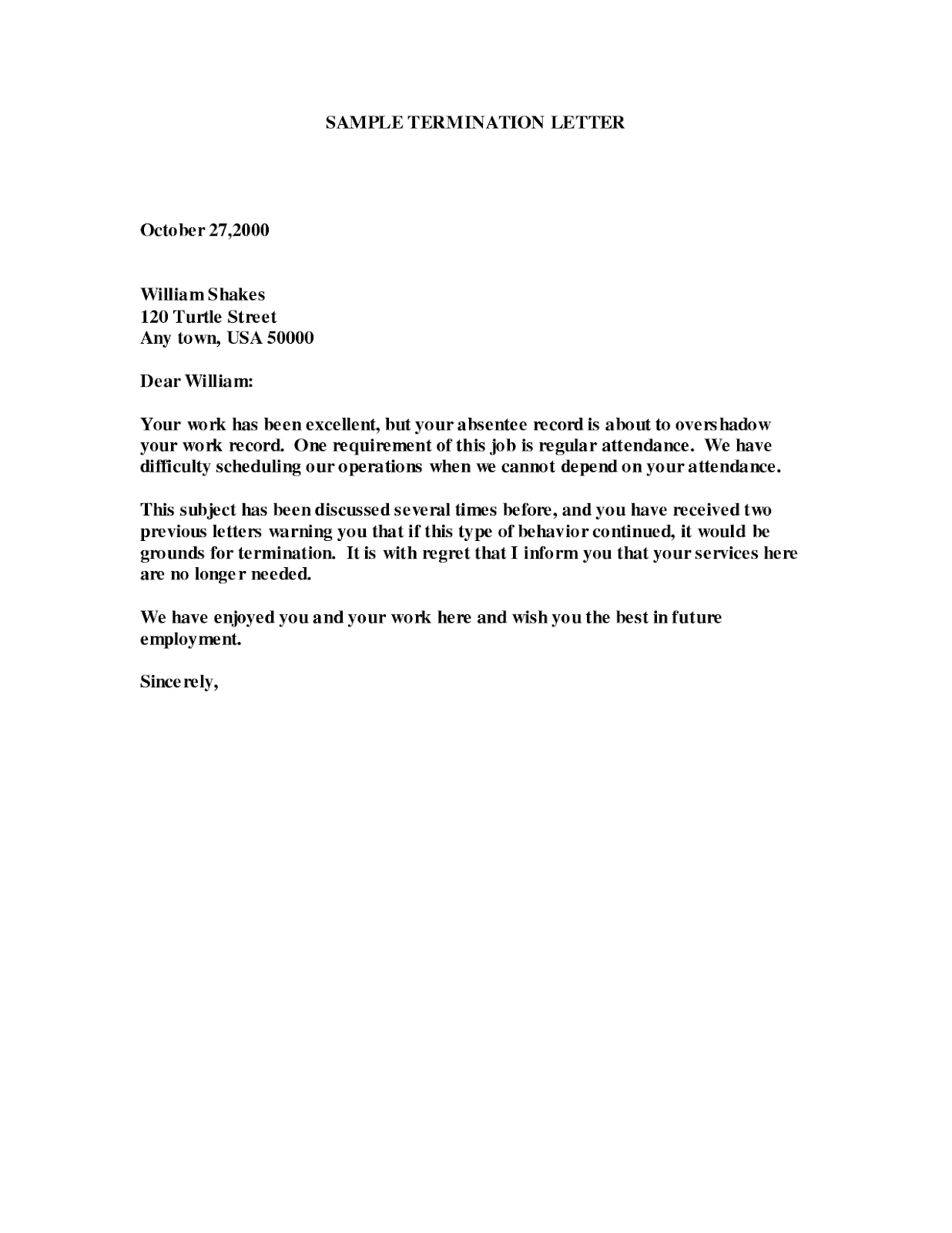 SAMPLE TERMINATION LETTER

October 27,2000

William Shakes
120 Turtle Street
Any town, USA 50000

Dear William:

Your work has been excellent, but your absentee record is about to overshadow your work record. One requirement of this job is regular attendance. We have difficulty scheduling our operations when we cannot depend on your attendance.

This subject has been discussed several times before, and you have received two previous letters warning you that if this type of behavior continued, it would be grounds for termination. It is with regret that I inform you that your services here are no longer needed.

We have enjoyed you and your work here and wish you the best in future employment.

Sincerely,